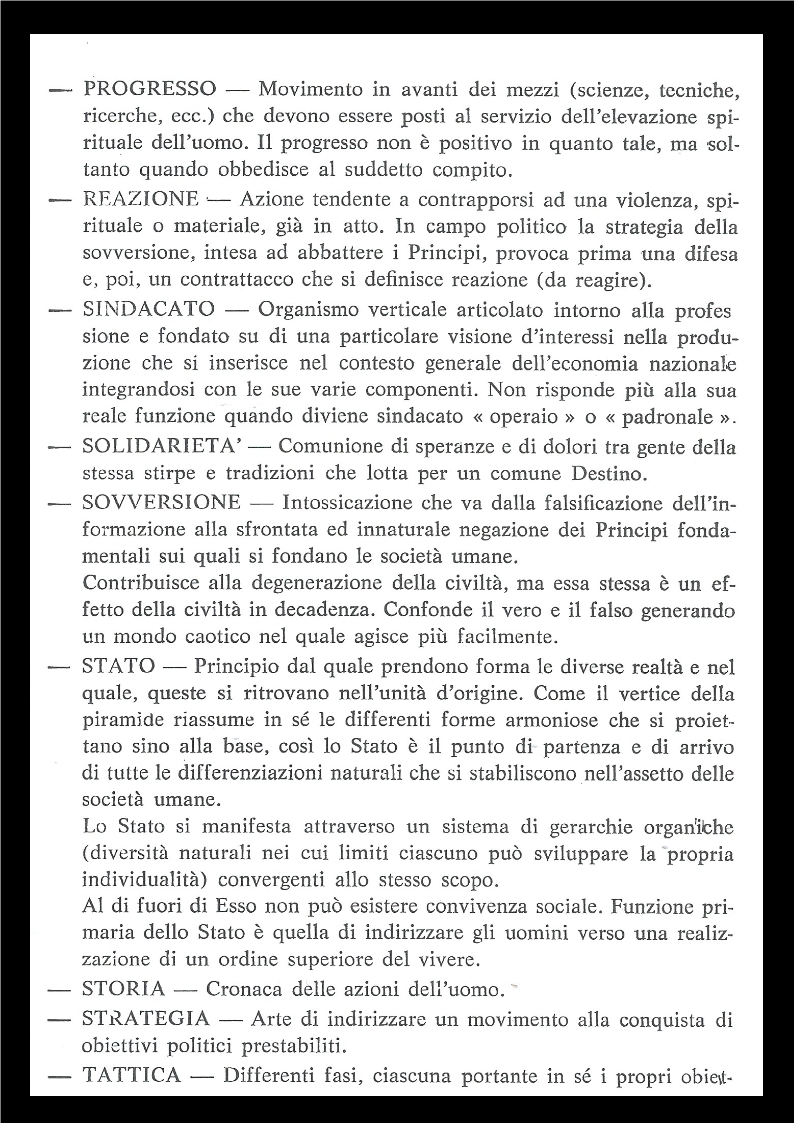 — PROGRESSO — Movimento in avanti dei mezzi (scienze, tecniche, ricerche, ecc.) che devono essere posti al servizio dell'elevazione spirituale dell'uomo. Il progresso non è positivo in quanto tale, ma soltanto quando obbedisce al suddetto compito.

— REAZIONE — Azione tendente a contrapporsi ad una violenza, spirituale o materiale, già in atto. In campo politico la strategia della sovversione, intesa ad abbattere i Principi, provoca prima una difesa e, poi, un contrattacco che si definisce reazione (da reagire).

— SINDACATO — Organismo verticale articolato intorno alla professione e fondato su di una particolare visione d'interessi nella produzione che si inserisce nel contesto generale dell'economia nazionale integrandosi con le sue varie componenti. Non risponde più alla sua reale funzione quando diviene sindacato « operaio » o « padronale ».

— SOLIDARIETA' — Comunione di speranze e di dolori tra gente della stessa stirpe e tradizioni che lotta per un comune Destino.

— SOVVERSIONE — Intossicazione che va dalla falsificazione dell'informazione alla sfrontata ed innaturale negazione dei Principi fondamentali sui quali si fondano le società umane.
Contribuisce alla degenerazione della civiltà, ma essa stessa è un effetto della civiltà in decadenza. Confonde il vero e il falso generando un mondo caotico nel quale agisce più facilmente.

— STATO — Principio dal quale prendono forma le diverse realtà e nel quale, queste si ritrovano nell'unità d'origine. Come il vertice della piramide riassume in sé le differenti forme armoniose che si proiettano sino alla base, così lo Stato è il punto di partenza e di arrivo di tutte le differenziazioni naturali che si stabiliscono nell'assetto delle società umane.
Lo Stato si manifesta attraverso un sistema di gerarchie organiche (diversità naturali nei cui limiti ciascuno può sviluppare la propria individualità) convergenti allo stesso scopo.
Al di fuori di Esso non può esistere convivenza sociale. Funzione primaria dello Stato è quella di indirizzare gli uomini verso una realizzazione di un ordine superiore del vivere.

— STORIA — Cronaca delle azioni dell'uomo.

— STRATEGIA — Arte di indirizzare un movimento alla conquista di obiettivi politici prestabiliti.

— TATTICA — Differenti fasi, ciascuna portante in sé i propri obiet-